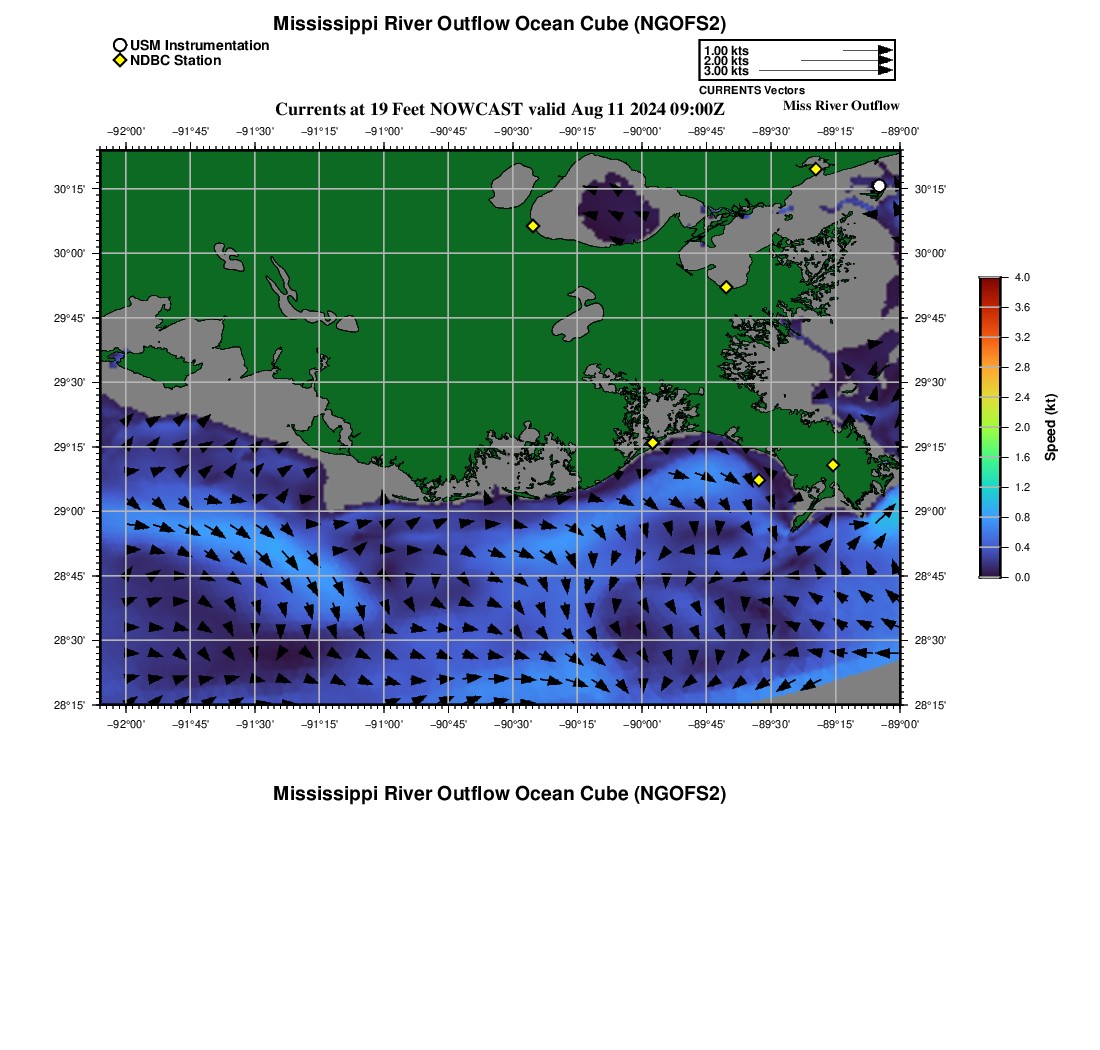 Mississippi River Outflow Ocean Cube (NGOFS2)

USM Instrumentation
NDBC Station

1.00 kts
2.00 kts
3.00 kts
CURRENTS Vectors

Currents at 19 Feet NOWCAST valid Aug 11 2024 09:00Z

Miss River Outflow

−92°00' −91°45' −91°30' −91°15' −91°00' −90°45' −90°30' −90°15' −90°00' −89°45' −89°30' −89°15' −89°00'

30°15' 30°00' 29°45' 29°30' 29°15' 29°00' 28°45' 28°30' 28°15'

30°15' 30°00' 29°45' 29°30' 29°15' 29°00' 28°45' 28°30' 28°15'

−92°00' −91°45' −91°30' −91°15' −91°00' −90°45' −90°30' −90°15' −90°00' −89°45' −89°30' −89°15' −89°00'

4.0
3.6
3.2
2.8
2.4
2.0
1.6
1.2
0.8
0.4
0.0
Speed (kt)

Mississippi River Outflow Ocean Cube (NGOFS2)